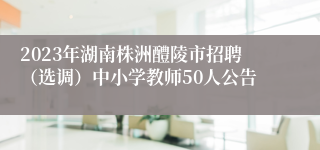 2023年湖南株洲醴陵市招聘（选调）中小学教师50人公告